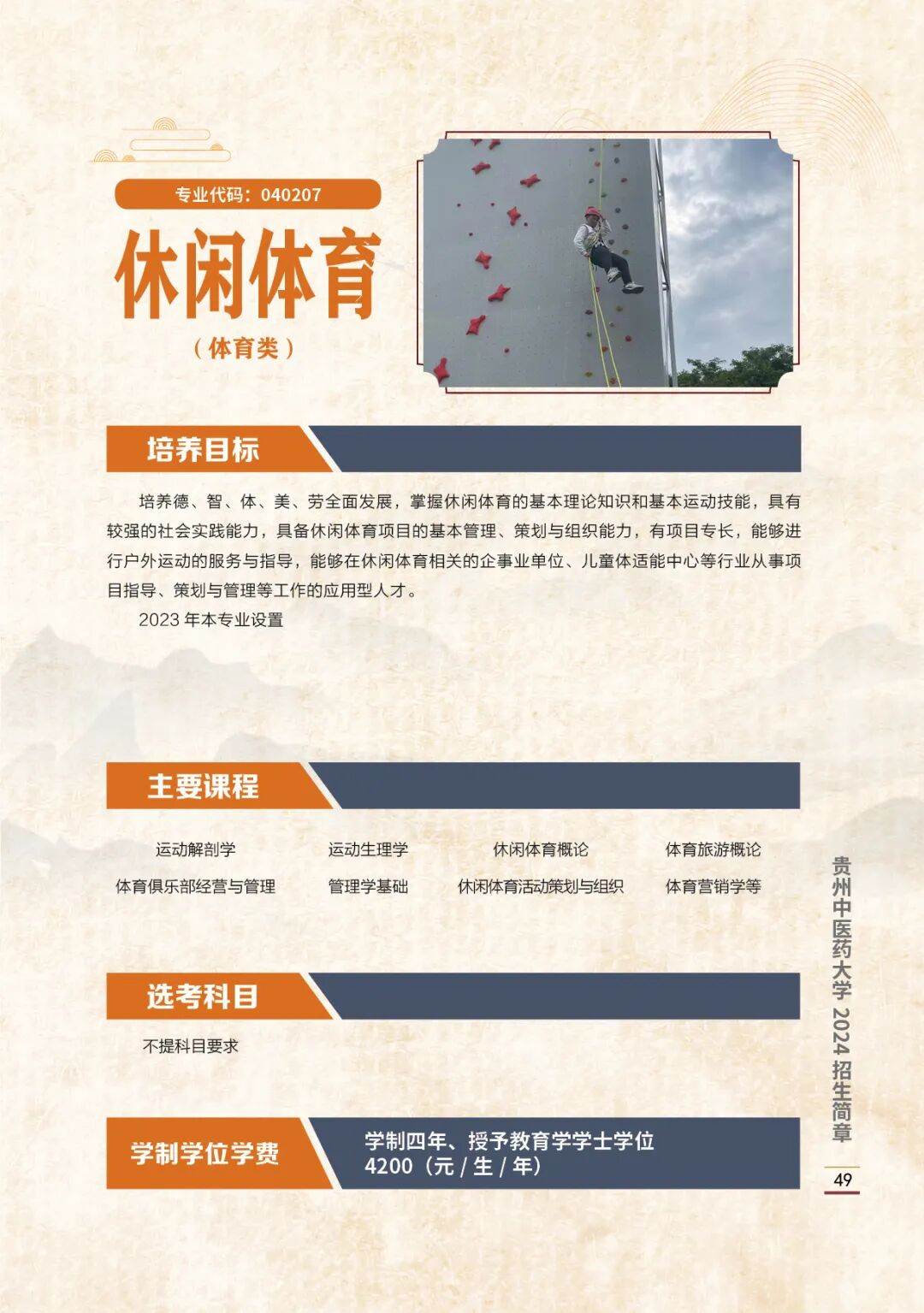 专业代码：040207

休闲体育

（体育类）

培养目标

培养德、智、体、美、劳全面发展，掌握休闲体育的基本理论知识和基本运动技能，具有较强的社会实践能力，具备休闲体育项目的基本管理、策划与组织能力，有项目专长，能够进行户外运动的服务与指导，能够在休闲体育相关的企事业单位、儿童体适能中心等行业从事项目指导、策划与管理等工作的应用型人才。

2023 年本专业设置

主要课程

运动解剖学　运动生理学　休闲体育概论　体育旅游概论

体育俱乐部经营与管理　管理学基础　休闲体育活动策划与组织　体育营销学等

选考科目

不提科目要求

学制学位学费

学制四年、授予教育学学士学位
4200（元 / 生 / 年）

贵州中医药大学 2024 招生简章

49